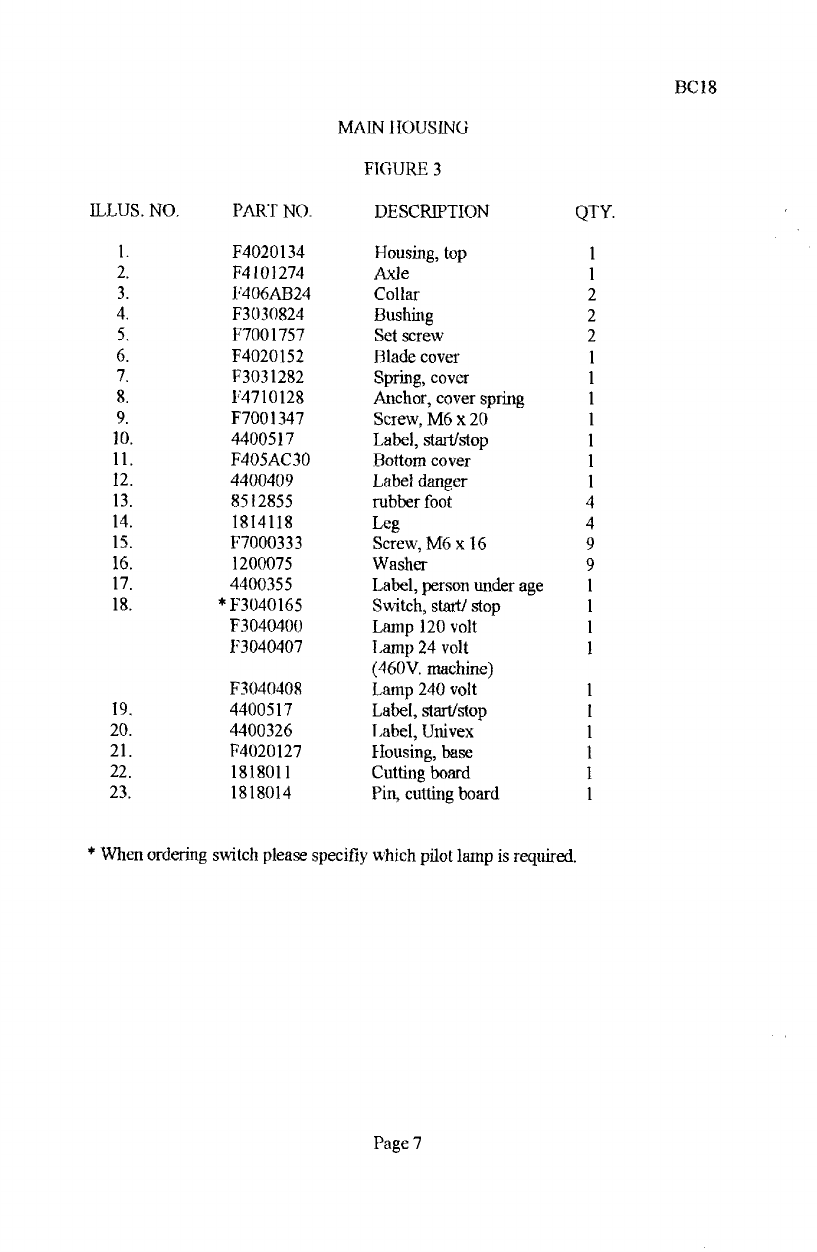 BC18

MAIN HOUSING

FIGURE 3

| ILLUS. NO. | PART NO. | DESCRIPTION | QTY. |
|---|---|---|---|
| 1. | F4020134 | Housing, top | 1 |
| 2. | F4101274 | Axle | 1 |
| 3. | F406AB24 | Collar | 2 |
| 4. | F3030824 | Bushing | 2 |
| 5. | F7001757 | Set screw | 2 |
| 6. | F4020152 | Blade cover | 1 |
| 7. | F3031282 | Spring, cover | 1 |
| 8. | F4710128 | Anchor, cover spring | 1 |
| 9. | F7001347 | Screw, M6 x 20 | 1 |
| 10. | 4400517 | Label, start/stop | 1 |
| 11. | F405AC30 | Bottom cover | 1 |
| 12. | 4400409 | Label danger | 1 |
| 13. | 8512855 | rubber foot | 4 |
| 14. | 1814118 | Leg | 4 |
| 15. | F7000333 | Screw, M6 x 16 | 9 |
| 16. | 1200075 | Washer | 9 |
| 17. | 4400355 | Label, person under age | 1 |
| 18. | * F3040165 | Switch, start/ stop | 1 |
| | F3040400 | Lamp 120 volt | 1 |
| | F3040407 | Lamp 24 volt (460V. machine) | 1 |
| | F3040408 | Lamp 240 volt | 1 |
| 19. | 4400517 | Label, start/stop | 1 |
| 20. | 4400326 | Label, Univex | 1 |
| 21. | F4020127 | Housing, base | 1 |
| 22. | 1818011 | Cutting board | 1 |
| 23. | 1818014 | Pin, cutting board | 1 |

* When ordering switch please specifiy which pilot lamp is required.

Page 7